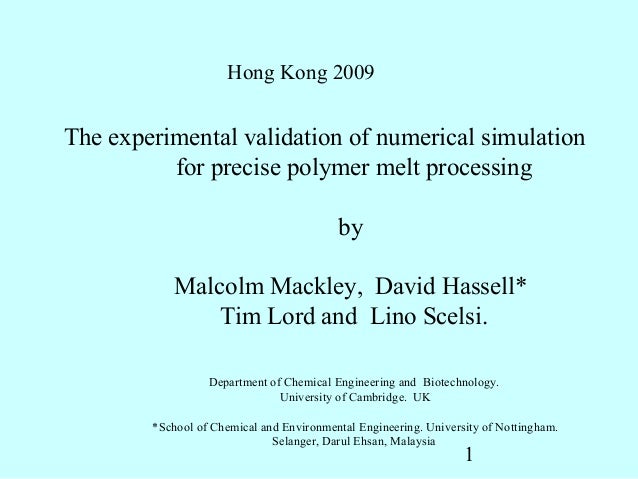 Hong Kong 2009

The experimental validation of numerical simulation for precise polymer melt processing

by

Malcolm Mackley, David Hassell*
Tim Lord and Lino Scelsi.

Department of Chemical Engineering and Biotechnology.
University of Cambridge. UK

*School of Chemical and Environmental Engineering. University of Nottingham.
Selanger, Darul Ehsan, Malaysia

1